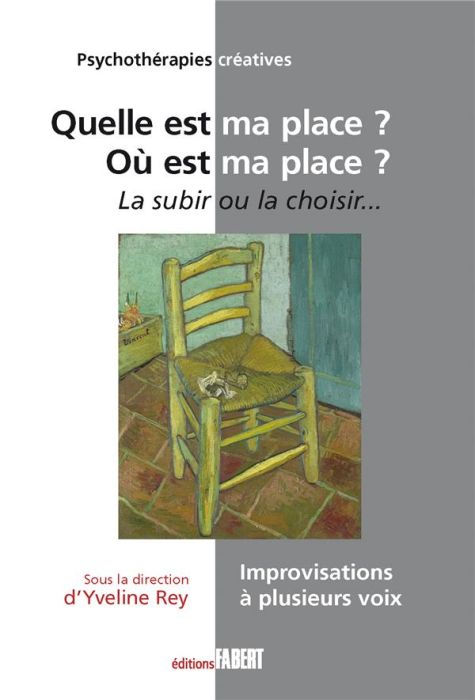 Psychothérapies créatives

Quelle est ma place ?
Où est ma place ?
La subir ou la choisir...

Vincent

Sous la direction
d'Yveline Rey

Improvisations
à plusieurs voix

éditions FABERT